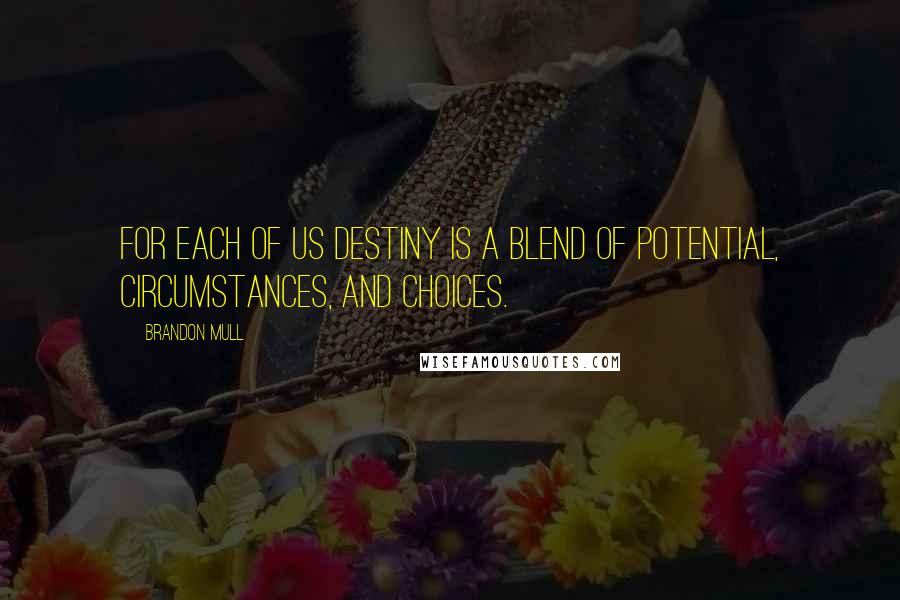 FOR EACH OF US DESTINY IS A BLEND OF POTENTIAL, CIRCUMSTANCES, AND CHOICES.

BRANDON MULL

WISEFAMOUSQUOTES.COM